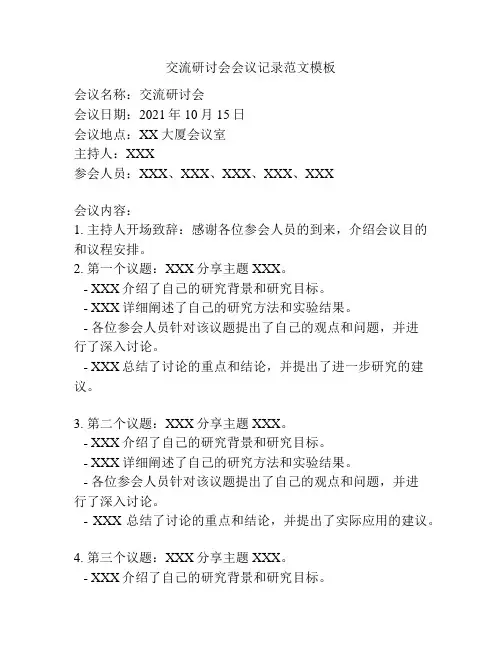 交流研讨会会议记录范文模板

会议名称：交流研讨会
会议日期：2021 年 10 月 15 日
会议地点：XX 大厦会议室
主持人：XXX
参会人员：XXX、XXX、XXX、XXX、XXX

会议内容：
1. 主持人开场致辞：感谢各位参会人员的到来，介绍会议目的和议程安排。
2. 第一个议题：XXX 分享主题 XXX。
- XXX 介绍了自己的研究背景和研究目标。
- XXX 详细阐述了自己的研究方法和实验结果。
- 各位参会人员针对该议题提出了自己的观点和问题，并进行了深入讨论。
- XXX 总结了讨论的重点和结论，并提出了进一步研究的建议。

3. 第二个议题：XXX 分享主题 XXX。
- XXX 介绍了自己的研究背景和研究目标。
- XXX 详细阐述了自己的研究方法和实验结果。
- 各位参会人员针对该议题提出了自己的观点和问题，并进行了深入讨论。
- XXX 总结了讨论的重点和结论，并提出了实际应用的建议。

4. 第三个议题：XXX 分享主题 XXX。
- XXX 介绍了自己的研究背景和研究目标。